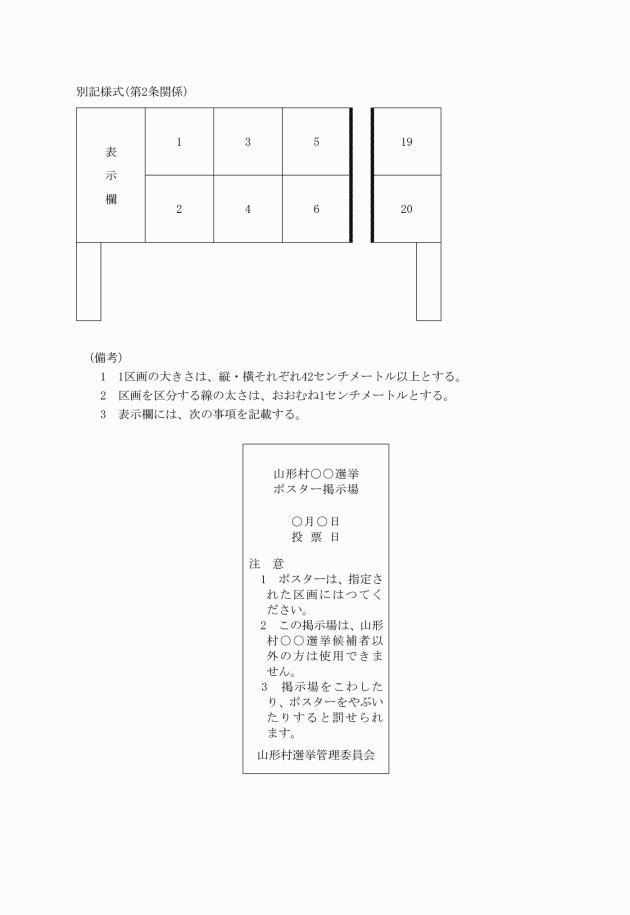 別記様式(第2条関係)

| 表示欄 | 1 | 3 | 5 | 19 |
|---|---|---|---|---|
| | 2 | 4 | 6 | 20 |

(備考)
1 1区画の大きさは、縦・横それぞれ42センチメートル以上とする。
2 区画を区分する線の太さは、おおむね1センチメートルとする。
3 表示欄には、次の事項を記載する。

山形村○○選挙
ポスター掲示場

○月○日
投 票 日

注 意
1 ポスターは、指定された区画にはつてください。
2 この掲示場は、山形村○○選挙候補者以外の方は使用できません。
3 掲示場をこわしたり、ポスターをやぶいたりすると罰せられます。

山形村選挙管理委員会